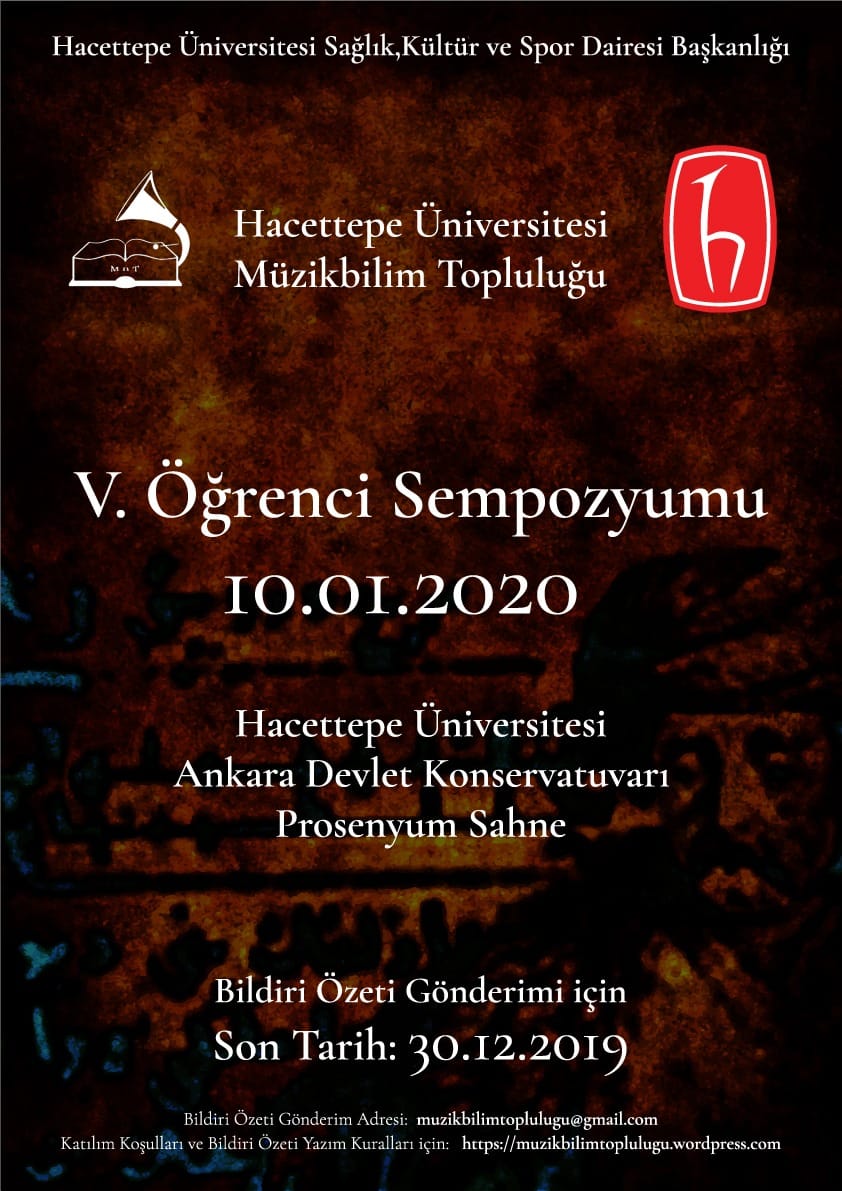 Hacettepe Üniversitesi Sağlık,Kültür ve Spor Dairesi Başkanlığı

Hacettepe Üniversitesi
Müzikbilim Topluluğu

V. Öğrenci Sempozyumu
10.01.2020

Hacettepe Üniversitesi
Ankara Devlet Konservatuvarı
Prosenyum Sahne

Bildiri Özeti Gönderimi için
Son Tarih: 30.12.2019

Bildiri Özeti Gönderim Adresi: muzikbilimtoplulugu@gmail.com
Katılım Koşulları ve Bildiri Özeti Yazım Kuralları için: https://muzikbilimtoplulugu.wordpress.com